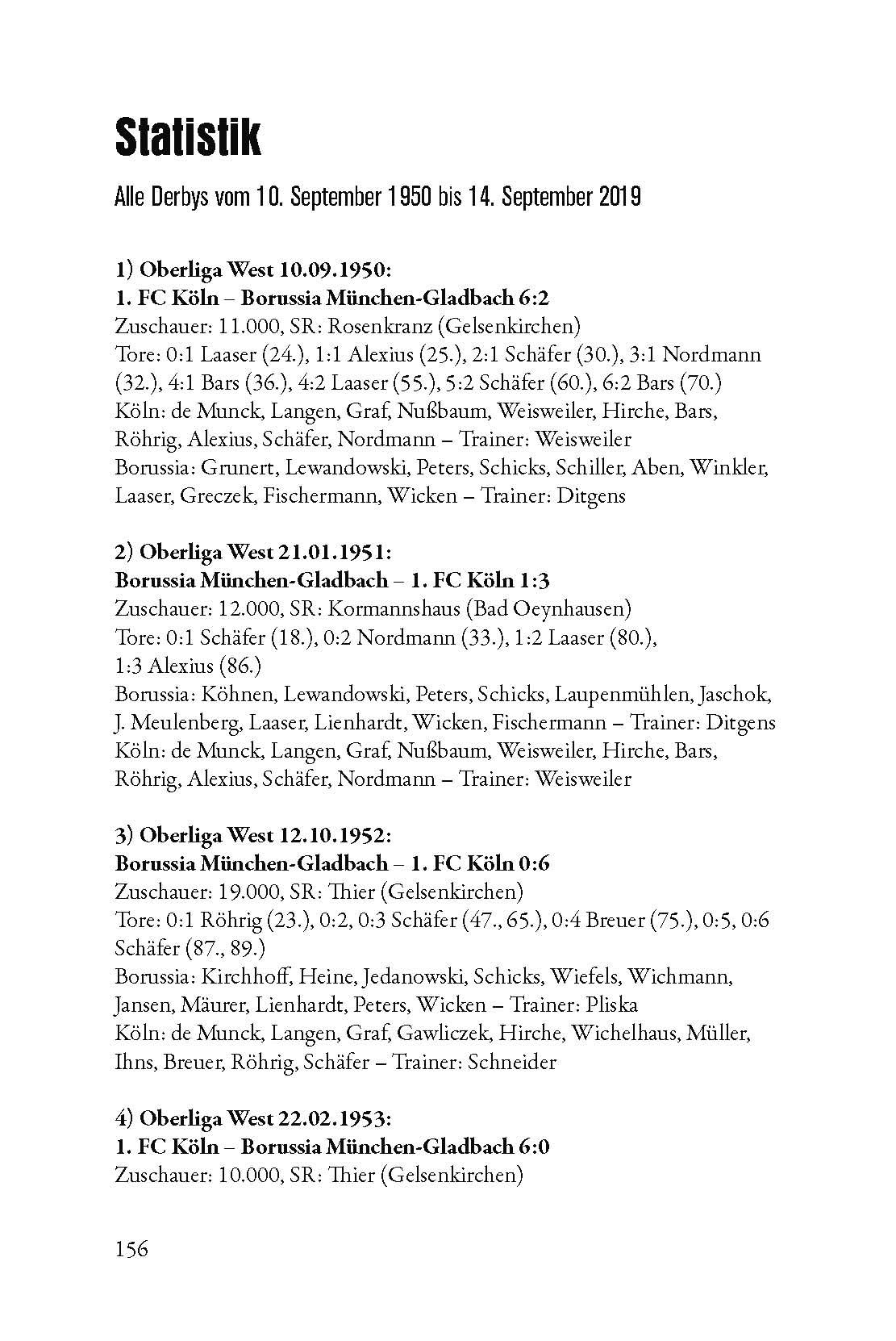 Statistik

Alle Derbys vom 10. September 1950 bis 14. September 2019

1) Oberliga West 10.09.1950:
1. FC Köln – Borussia München-Gladbach 6:2
Zuschauer: 11.000, SR: Rosenkranz (Gelsenkirchen)
Tore: 0:1 Laaser (24.), 1:1 Alexius (25.), 2:1 Schäfer (30.), 3:1 Nordmann (32.), 4:1 Bars (36.), 4:2 Laaser (55.), 5:2 Schäfer (60.), 6:2 Bars (70.)
Köln: de Munck, Langen, Graf, Nußbaum, Weisweiler, Hirche, Bars, Röhrig, Alexius, Schäfer, Nordmann – Trainer: Weisweiler
Borussia: Grunert, Lewandowski, Peters, Schicks, Schiller, Aben, Winkler, Laaser, Greczek, Fischermann, Wicken – Trainer: Ditgens

2) Oberliga West 21.01.1951:
Borussia München-Gladbach – 1. FC Köln 1:3
Zuschauer: 12.000, SR: Kormannshaus (Bad Oeynhausen)
Tore: 0:1 Schäfer (18.), 0:2 Nordmann (33.), 1:2 Laaser (80.), 1:3 Alexius (86.)
Borussia: Köhnen, Lewandowski, Peters, Schicks, Laupenmühlen, Jaschok, J. Meulenberg, Laaser, Lienhardt, Wicken, Fischermann – Trainer: Ditgens
Köln: de Munck, Langen, Graf, Nußbaum, Weisweiler, Hirche, Bars, Röhrig, Alexius, Schäfer, Nordmann – Trainer: Weisweiler

3) Oberliga West 12.10.1952:
Borussia München-Gladbach – 1. FC Köln 0:6
Zuschauer: 19.000, SR: Thier (Gelsenkirchen)
Tore: 0:1 Röhrig (23.), 0:2, 0:3 Schäfer (47., 65.), 0:4 Breuer (75.), 0:5, 0:6 Schäfer (87., 89.)
Borussia: Kirchhoff, Heine, Jedanowski, Schicks, Wiefels, Wichmann, Jansen, Mäurer, Lienhardt, Peters, Wicken – Trainer: Pliska
Köln: de Munck, Langen, Graf, Gawliczek, Hirche, Wichelhaus, Müller, Ihns, Breuer, Röhrig, Schäfer – Trainer: Schneider

4) Oberliga West 22.02.1953:
1. FC Köln – Borussia München-Gladbach 6:0
Zuschauer: 10.000, SR: Thier (Gelsenkirchen)

156